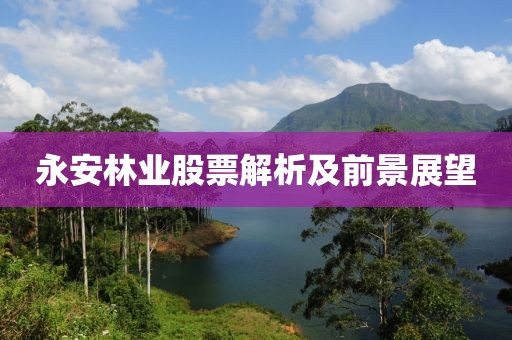 永安林业股票解析及前景展望